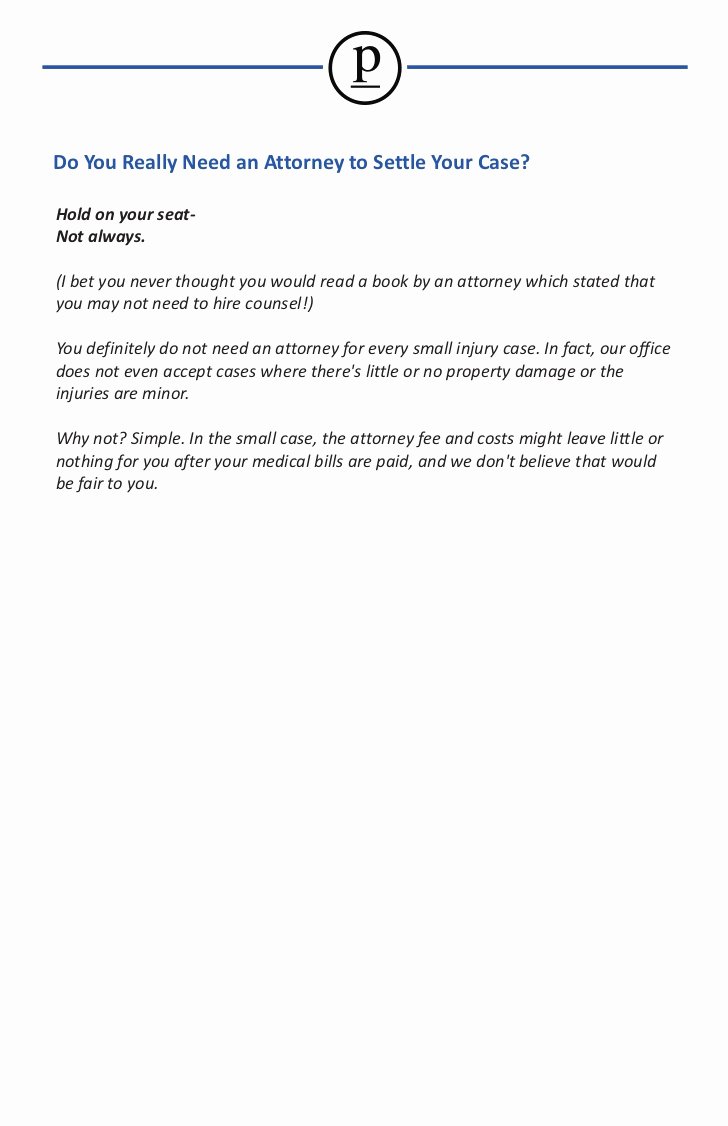 p

Do You Really Need an Attorney to Settle Your Case?

Hold on your seat-
Not always.

(I bet you never thought you would read a book by an attorney which stated that you may not need to hire counsel!)

You definitely do not need an attorney for every small injury case. In fact, our office does not even accept cases where there's little or no property damage or the injuries are minor.

Why not? Simple. In the small case, the attorney fee and costs might leave little or nothing for you after your medical bills are paid, and we don't believe that would be fair to you.